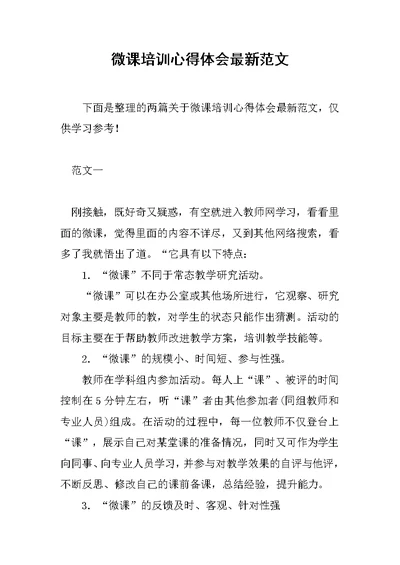 微课培训心得体会最新范文

下面是整理的两篇关于微课培训心得体会最新范文，仅供学习参考！

范文一

刚接触，既好奇又疑惑，有空就进入教师网学习，看看里面的微课，觉得里面的内容不详尽，又到其他网络搜索，看多了我就悟出了道。“它具有以下特点：

1. “微课”不同于常态教学研究活动。

“微课”可以在办公室或其他场所进行，它观察、研究对象主要是教师的教，对学生的状态只能作出猜测。活动的目标主要在于帮助教师改进教学方案，培训教学技能等。

2. “微课”的规模小、时间短、参与性强。

教师在学科组内参加活动。每人上“课”、被评的时间控制在5分钟左右，听“课”者由其他参加者(同组教师和专业人员)组成。在活动的过程中，每一位教师不仅登台上“课”，展示自己对某堂课的准备情况，同时又可作为学生向同事、向专业人员学习，并参与对教学效果的自评与他评，不断反思、修改自己的课前备课，总结经验，提升能力。

3. “微课”的反馈及时、客观、针对性强